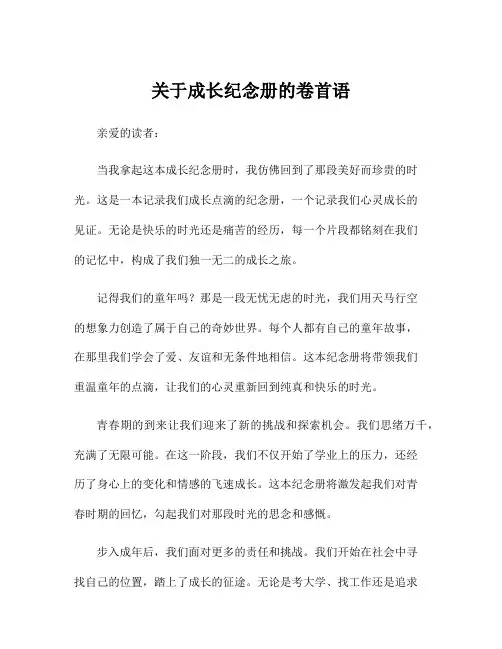 关于成长纪念册的卷首语

亲爱的读者：

当我拿起这本成长纪念册时，我仿佛回到了那段美好而珍贵的时光。这是一本记录我们成长点滴的纪念册，一个记录我们心灵成长的见证。无论是快乐的时光还是痛苦的经历，每一个片段都铭刻在我们的记忆中，构成了我们独一无二的成长之旅。

记得我们的童年吗？那是一段无忧无虑的时光，我们用天马行空的想象力创造了属于自己的奇妙世界。每个人都有自己的童年故事，在那里我们学会了爱、友谊和无条件地相信。这本纪念册将带领我们重温童年的点滴，让我们的心灵重新回到纯真和快乐的时光。

青春期的到来让我们迎来了新的挑战和探索机会。我们思绪万千，充满了无限可能。在这一阶段，我们不仅开始了学业上的压力，还经历了身心上的变化和情感的飞速成长。这本纪念册将激发起我们对青春时期的回忆，勾起我们对那段时光的思念和感慨。

步入成年后，我们面对更多的责任和挑战。我们开始在社会中寻找自己的位置，踏上了成长的征途。无论是考大学、找工作还是追求